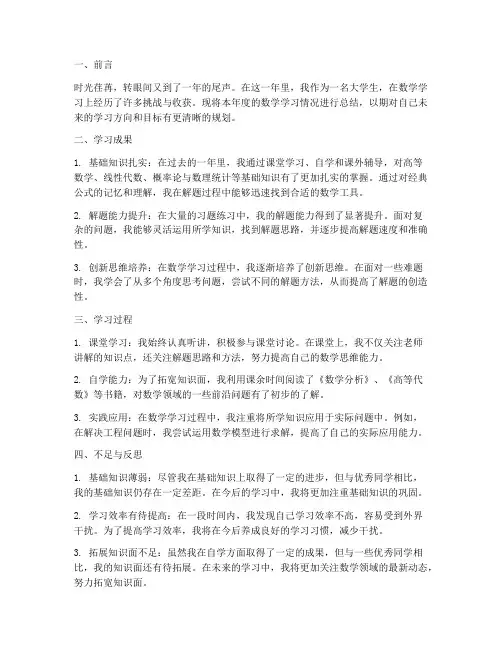 一、前言

时光荏苒，转眼间又到了一年的尾声。在这一年里，我作为一名大学生，在数学学习上经历了许多挑战与收获。现将本年度的数学学习情况进行总结，以期对自己未来的学习方向和目标有更清晰的规划。

二、学习成果

1. 基础知识扎实：在过去的一年里，我通过课堂学习、自学和课外辅导，对高等数学、线性代数、概率论与数理统计等基础知识有了更加扎实的掌握。通过对经典公式的记忆和理解，我在解题过程中能够迅速找到合适的数学工具。

2. 解题能力提升：在大量的习题练习中，我的解题能力得到了显著提升。面对复杂的问题，我能够灵活运用所学知识，找到解题思路，并逐步提高解题速度和准确性。

3. 创新思维培养：在数学学习过程中，我逐渐培养了创新思维。在面对一些难题时，我学会了从多个角度思考问题，尝试不同的解题方法，从而提高了解题的创造性。

三、学习过程

1. 课堂学习：我始终认真听讲，积极参与课堂讨论。在课堂上，我不仅关注老师讲解的知识点，还关注解题思路和方法，努力提高自己的数学思维能力。

2. 自学能力：为了拓宽知识面，我利用课余时间阅读了《数学分析》、《高等代数》等书籍，对数学领域的一些前沿问题有了初步的了解。

3. 实践应用：在数学学习过程中，我注重将所学知识应用于实际问题中。例如，在解决工程问题时，我尝试运用数学模型进行求解，提高了自己的实际应用能力。

四、不足与反思

1. 基础知识薄弱：尽管我在基础知识上取得了一定的进步，但与优秀同学相比，我的基础知识仍存在一定差距。在今后的学习中，我将更加注重基础知识的巩固。

2. 学习效率有待提高：在一段时间内，我发现自己学习效率不高，容易受到外界干扰。为了提高学习效率，我将在今后养成良好的学习习惯，减少干扰。

3. 拓展知识面不足：虽然我在自学方面取得了一定的成果，但与一些优秀同学相比，我的知识面还有待拓展。在未来的学习中，我将更加关注数学领域的最新动态，努力拓宽知识面。